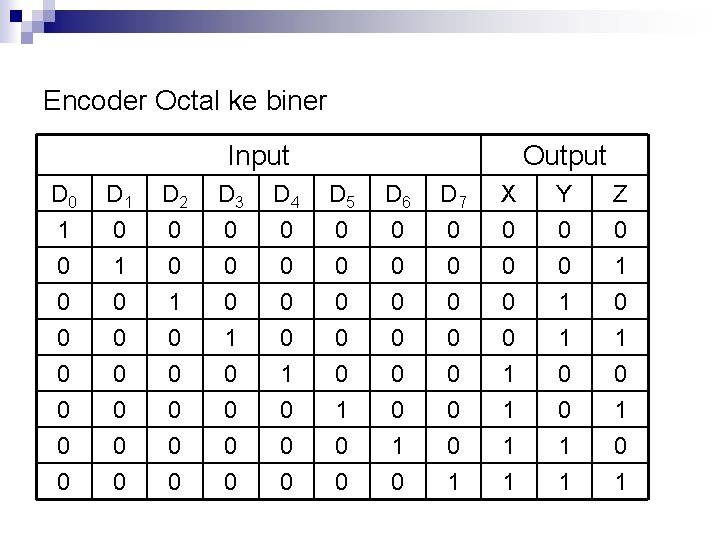 Encoder Octal ke biner

| Input | | | | | | | | Output | | |
|---|---|---|---|---|---|---|---|---|---|---|
| $D_0$ | $D_1$ | $D_2$ | $D_3$ | $D_4$ | $D_5$ | $D_6$ | $D_7$ | X | Y | Z |
| 1 | 0 | 0 | 0 | 0 | 0 | 0 | 0 | 0 | 0 | 0 |
| 0 | 1 | 0 | 0 | 0 | 0 | 0 | 0 | 0 | 0 | 1 |
| 0 | 0 | 1 | 0 | 0 | 0 | 0 | 0 | 0 | 1 | 0 |
| 0 | 0 | 0 | 1 | 0 | 0 | 0 | 0 | 0 | 1 | 1 |
| 0 | 0 | 0 | 0 | 1 | 0 | 0 | 0 | 1 | 0 | 0 |
| 0 | 0 | 0 | 0 | 0 | 1 | 0 | 0 | 1 | 0 | 1 |
| 0 | 0 | 0 | 0 | 0 | 0 | 1 | 0 | 1 | 1 | 0 |
| 0 | 0 | 0 | 0 | 0 | 0 | 0 | 1 | 1 | 1 | 1 |